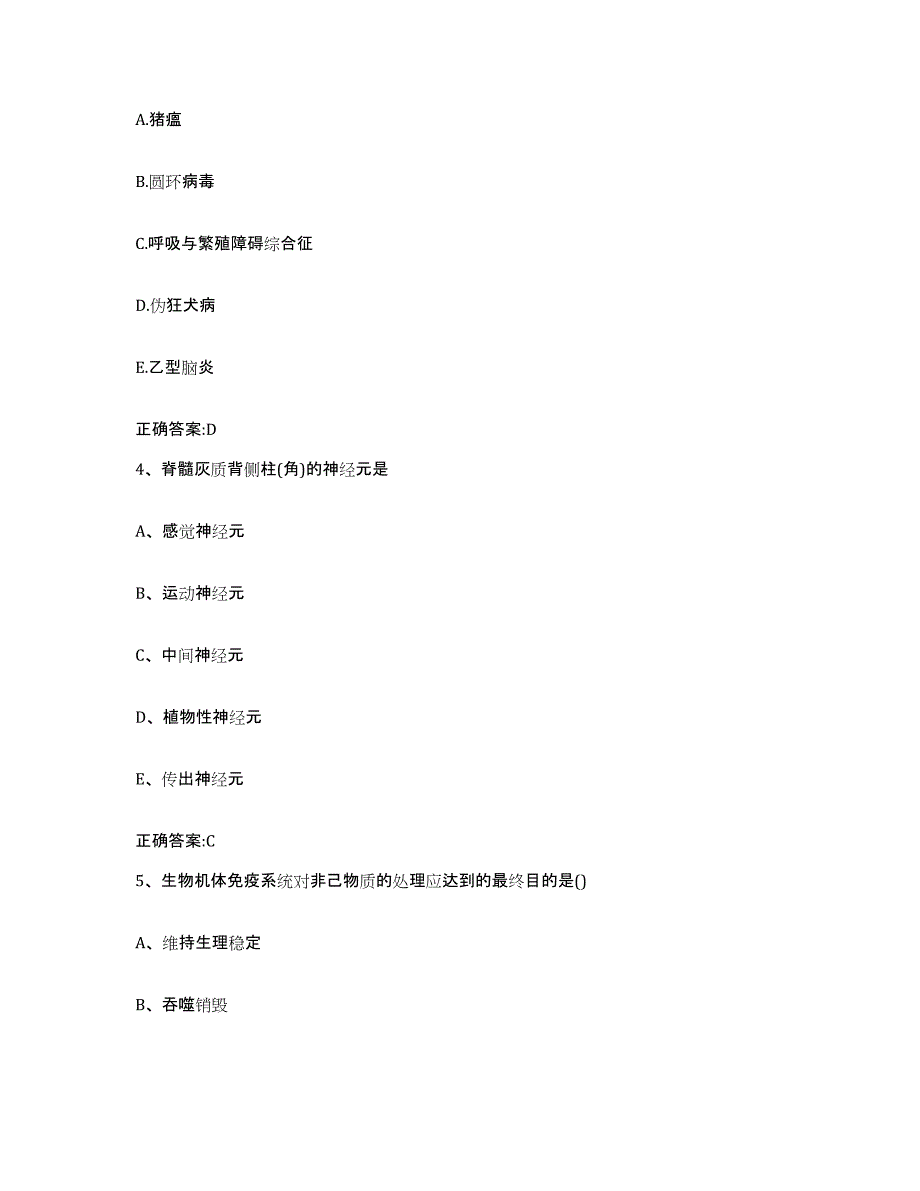 A.猪瘟

B.圆环病毒

C.呼吸与繁殖障碍综合征

D.伪狂犬病

E.乙型脑炎

正确答案:D

4、脊髓灰质背侧柱(角)的神经元是

A、感觉神经元

B、运动神经元

C、中间神经元

D、植物性神经元

E、传出神经元

正确答案:C

5、生物机体免疫系统对非己物质的处理应达到的最终目的是()

A、维持生理稳定

B、吞噬销毁